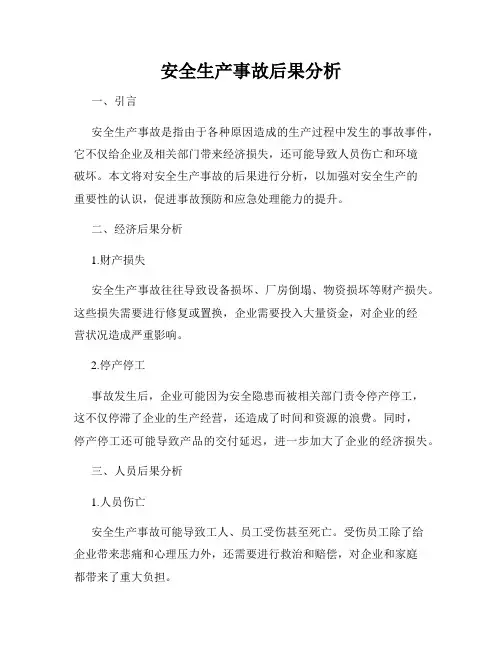 安全生产事故后果分析

一、引言

安全生产事故是指由于各种原因造成的生产过程中发生的事故事件，它不仅给企业及相关部门带来经济损失，还可能导致人员伤亡和环境破坏。本文将对安全生产事故的后果进行分析，以加强对安全生产的重要性的认识，促进事故预防和应急处理能力的提升。

二、经济后果分析

1.财产损失

安全生产事故往往导致设备损坏、厂房倒塌、物资损坏等财产损失。这些损失需要进行修复或置换，企业需要投入大量资金，对企业的经营状况造成严重影响。

2.停产停工

事故发生后，企业可能因为安全隐患而被相关部门责令停产停工，这不仅停滞了企业的生产经营，还造成了时间和资源的浪费。同时，停产停工还可能导致产品的交付延迟，进一步加大了企业的经济损失。

三、人员后果分析

1.人员伤亡

安全生产事故可能导致工人、员工受伤甚至死亡。受伤员工除了给企业带来悲痛和心理压力外，还需要进行救治和赔偿，对企业和家庭都带来了重大负担。